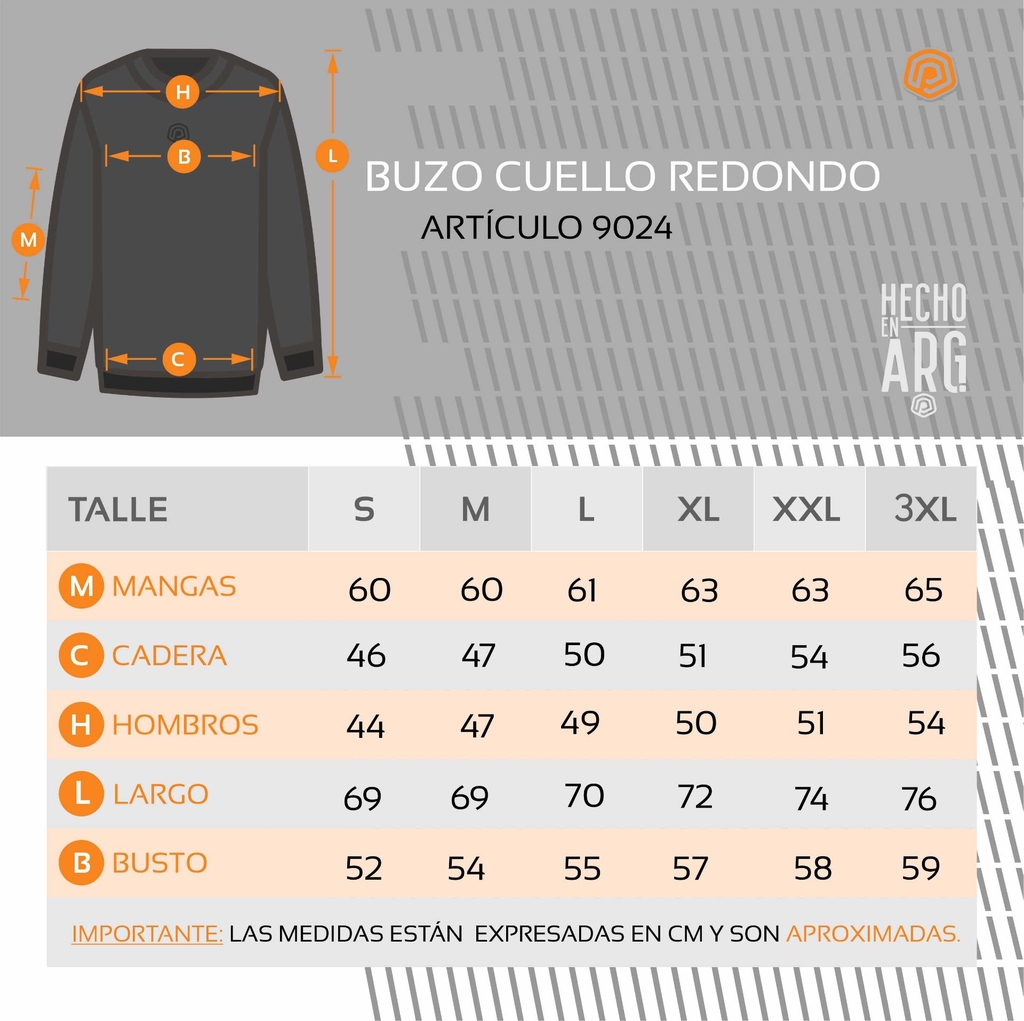 H

B

L

M

C

BUZO CUELLO REDONDO
ARTÍCULO 9024

HECHO EN ARG

| TALLE | S | M | L | XL | XXL | 3XL |
|---|---|---|---|---|---|---|
| M MANGAS | 60 | 60 | 61 | 63 | 63 | 65 |
| C CADERA | 46 | 47 | 50 | 51 | 54 | 56 |
| H HOMBROS | 44 | 47 | 49 | 50 | 51 | 54 |
| L LARGO | 69 | 69 | 70 | 72 | 74 | 76 |
| B BUSTO | 52 | 54 | 55 | 57 | 58 | 59 |

IMPORTANTE: LAS MEDIDAS ESTÁN EXPRESADAS EN CM Y SON APROXIMADAS.